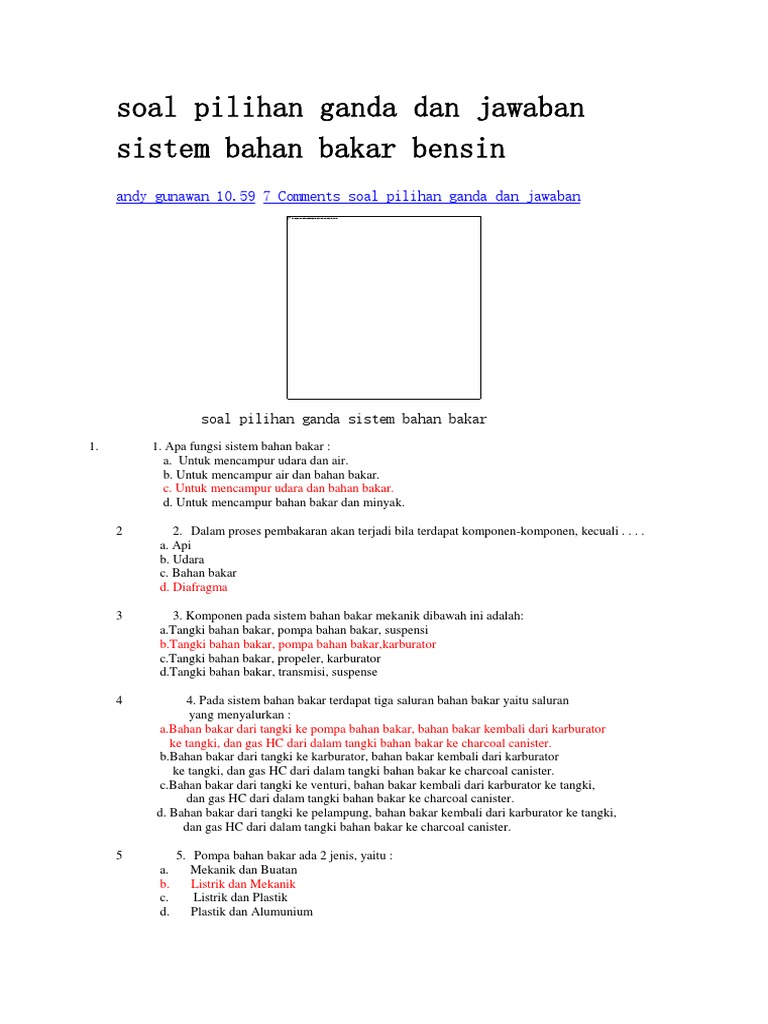 soal pilihan ganda dan jawaban sistem bahan bakar bensin

andy gunawan 10.59 7 Comments soal pilihan ganda dan jawaban

soal pilihan ganda sistem bahan bakar

1. 1. Apa fungsi sistem bahan bakar :
a. Untuk mencampur udara dan air.
b. Untuk mencampur air dan bahan bakar.
c. Untuk mencampur udara dan bahan bakar.
d. Untuk mencampur bahan bakar dan minyak.

2 2. Dalam proses pembakaran akan terjadi bila terdapat komponen-komponen, kecuali . . . .
a. Api
b. Udara
c. Bahan bakar
d. Diafragma

3 3. Komponen pada sistem bahan bakar mekanik dibawah ini adalah:
a.Tangki bahan bakar, pompa bahan bakar, suspensi
b.Tangki bahan bakar, pompa bahan bakar,karburator
c.Tangki bahan bakar, propeler, karburator
d.Tangki bahan bakar, transmisi, suspense

4 4. Pada sistem bahan bakar terdapat tiga saluran bahan bakar yaitu saluran yang menyalurkan :
a.Bahan bakar dari tangki ke pompa bahan bakar, bahan bakar kembali dari karburator ke tangki, dan gas HC dari dalam tangki bahan bakar ke charcoal canister.
b.Bahan bakar dari tangki ke karburator, bahan bakar kembali dari karburator ke tangki, dan gas HC dari dalam tangki bahan bakar ke charcoal canister.
c.Bahan bakar dari tangki ke venturi, bahan bakar kembali dari karburator ke tangki, dan gas HC dari dalam tangki bahan bakar ke charcoal canister.
d. Bahan bakar dari tangki ke pelampung, bahan bakar kembali dari karburator ke tangki, dan gas HC dari dalam tangki bahan bakar ke charcoal canister.

5 5. Pompa bahan bakar ada 2 jenis, yaitu :
a. Mekanik dan Buatan
b. Listrik dan Mekanik
c. Listrik dan Plastik
d. Plastik dan Alumunium